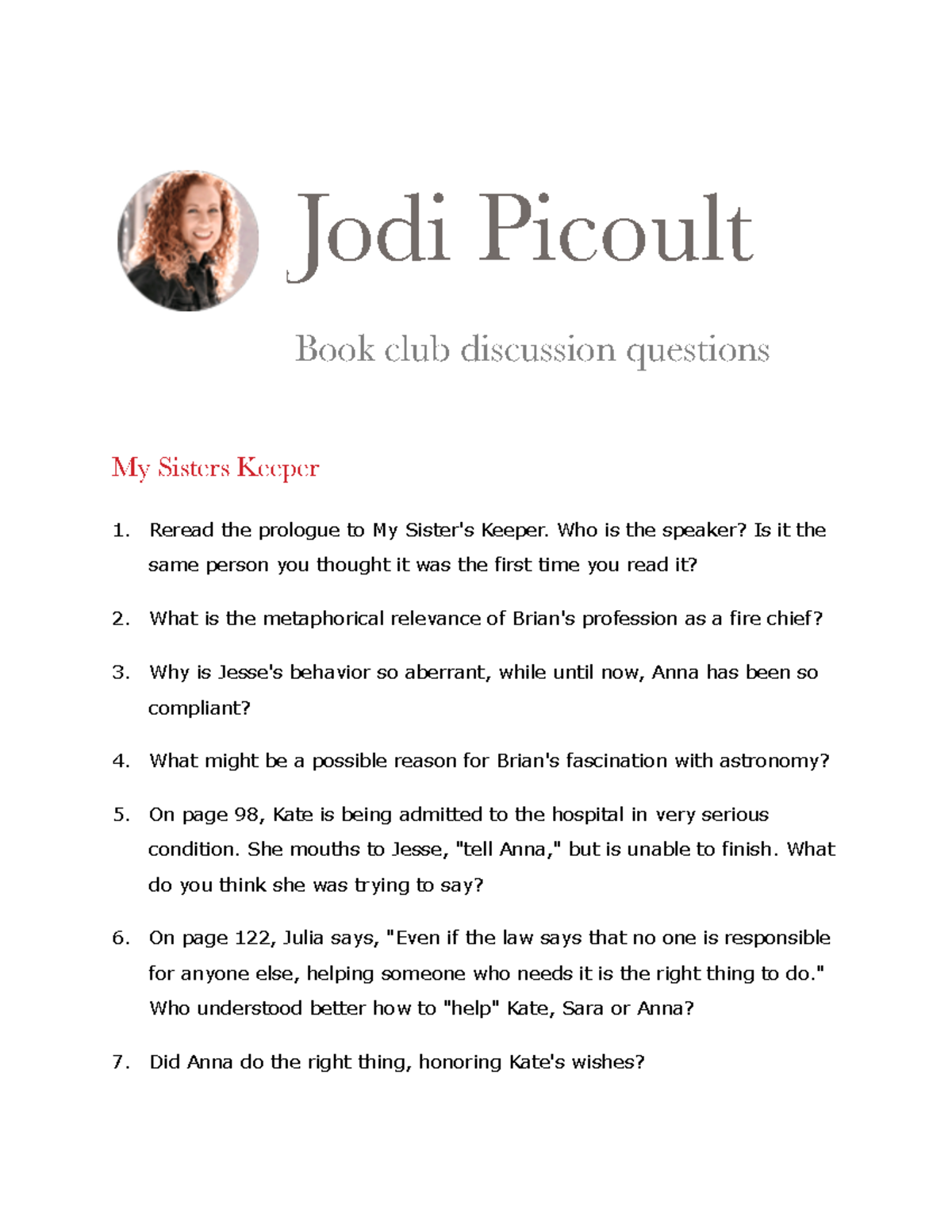 Jodi Picoult

Book club discussion questions

My Sisters Keeper

1. Reread the prologue to My Sister's Keeper. Who is the speaker? Is it the same person you thought it was the first time you read it?

2. What is the metaphorical relevance of Brian's profession as a fire chief?

3. Why is Jesse's behavior so aberrant, while until now, Anna has been so compliant?

4. What might be a possible reason for Brian's fascination with astronomy?

5. On page 98, Kate is being admitted to the hospital in very serious condition. She mouths to Jesse, "tell Anna," but is unable to finish. What do you think she was trying to say?

6. On page 122, Julia says, "Even if the law says that no one is responsible for anyone else, helping someone who needs it is the right thing to do." Who understood better how to "help" Kate, Sara or Anna?

7. Did Anna do the right thing, honoring Kate's wishes?